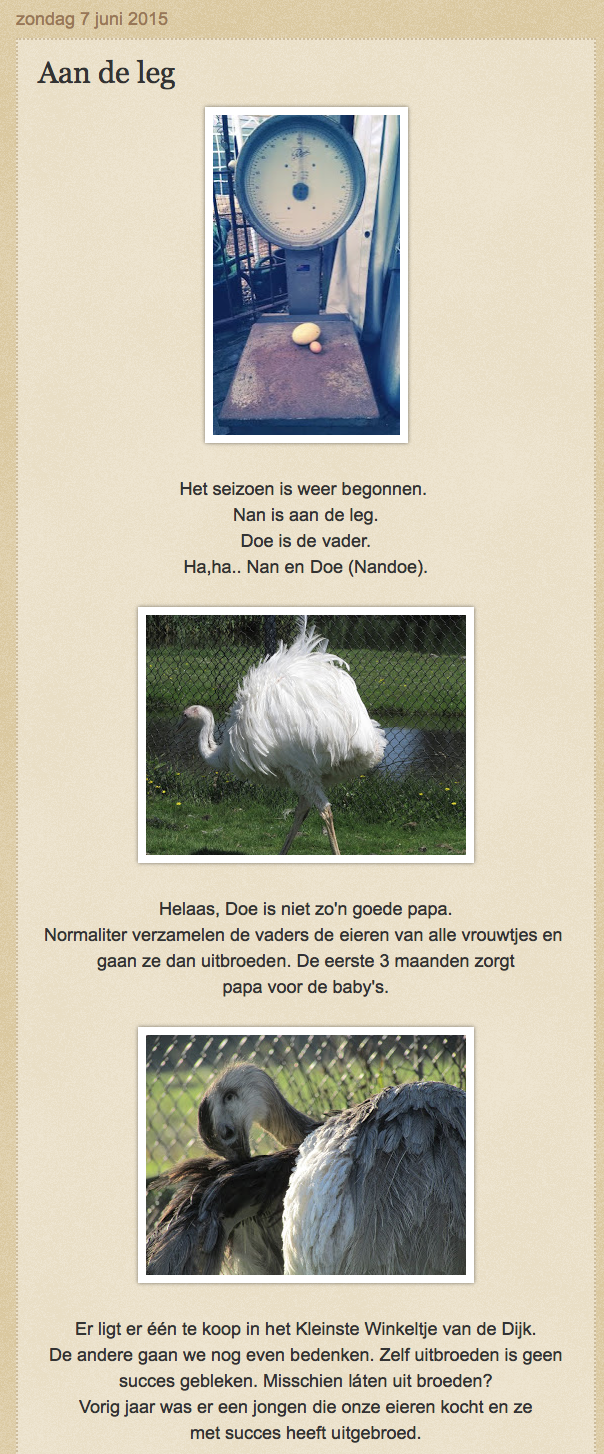 zondag 7 juni 2015

Aan de leg

Het seizoen is weer begonnen.
Nan is aan de leg.
Doe is de vader.
Ha,ha.. Nan en Doe (Nandoe).

Helaas, Doe is niet zo'n goede papa.
Normaliter verzamelen de vaders de eieren van alle vrouwtjes en gaan ze dan uitbroeden. De eerste 3 maanden zorgt papa voor de baby's.

Er ligt er één te koop in het Kleinste Winkeltje van de Dijk.
De andere gaan we nog even bedenken. Zelf uitbroeden is geen succes gebleken. Misschien láten uit broeden?
Vorig jaar was er een jongen die onze eieren kocht en ze met succes heeft uitgebroed.